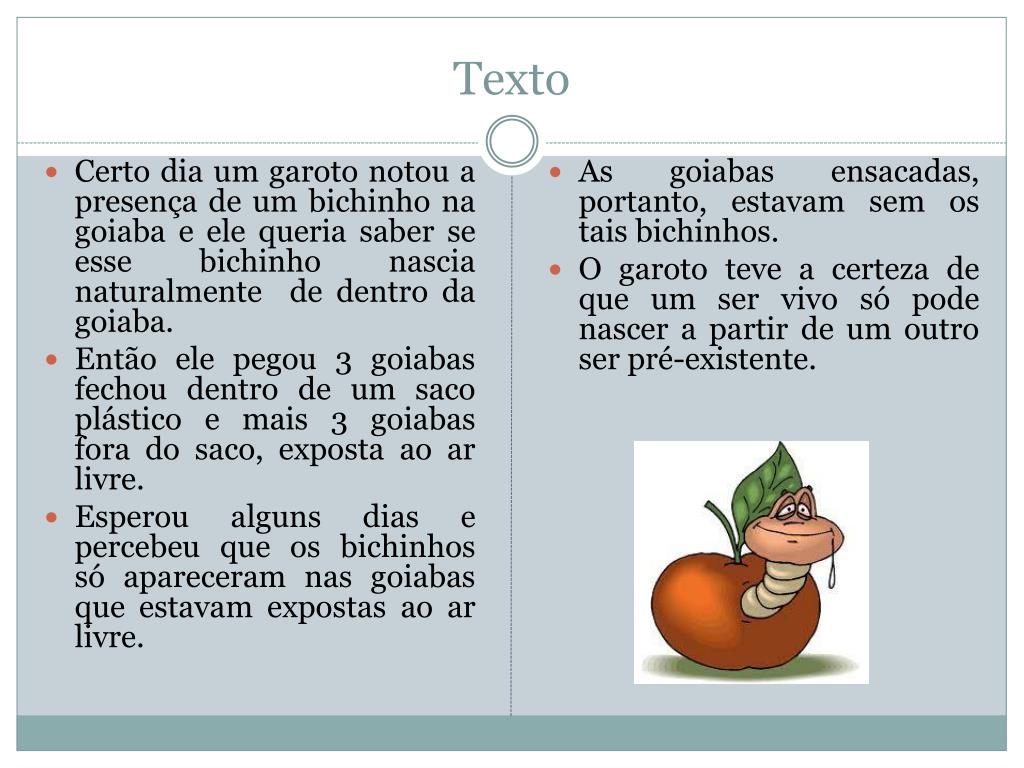 Texto

- Certo dia um garoto notou a presença de um bichinho na goiaba e ele queria saber se esse bichinho nascia naturalmente de dentro da goiaba.
- Então ele pegou 3 goiabas fechou dentro de um saco plástico e mais 3 goiabas fora do saco, exposta ao ar livre.
- Esperou alguns dias e percebeu que os bichinhos só apareceram nas goiabas que estavam expostas ao ar livre.

- As goiabas ensacadas, portanto, estavam sem os tais bichinhos.
- O garoto teve a certeza de que um ser vivo só pode nascer a partir de um outro ser pré-existente.